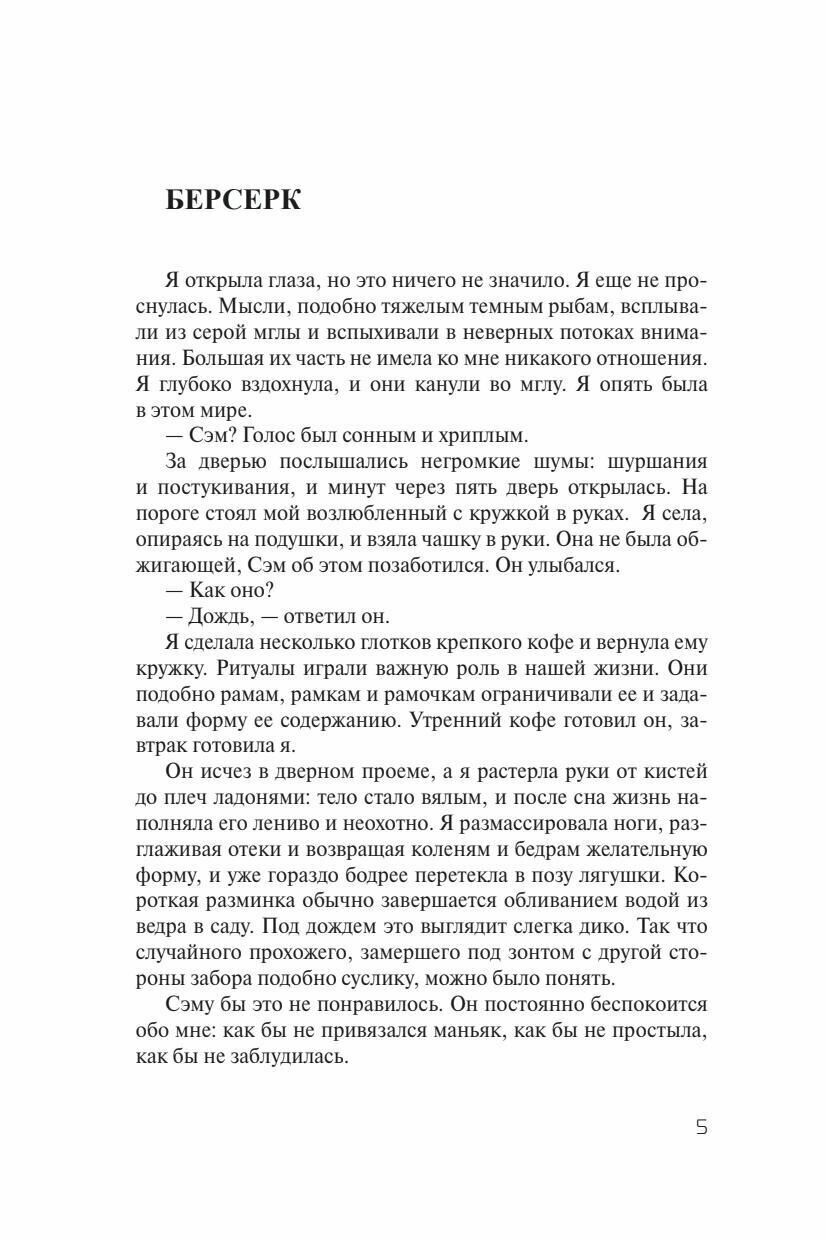 БЕРСЕРК

Я открыла глаза, но это ничего не значило. Я еще не проснулась. Мысли, подобно тяжелым темным рыбам, всплывали из серой мглы и вспыхивали в неверных потоках внимания. Большая их часть не имела ко мне никакого отношения. Я глубоко вздохнула, и они канули во мглу. Я опять была в этом мире.

— Сэм? Голос был сонным и хриплым.

За дверью послышались негромкие шумы: шуршания и постукивания, и минут через пять дверь открылась. На пороге стоял мой возлюбленный с кружкой в руках. Я села, опираясь на подушки, и взяла чашку в руки. Она не была обжигающей, Сэм об этом позаботился. Он улыбался.

— Как оно?

— Дождь, — ответил он.

Я сделала несколько глотков крепкого кофе и вернула ему кружку. Ритуалы играли важную роль в нашей жизни. Они подобно рамам, рамкам и рамочкам ограничивали ее и задавали форму ее содержанию. Утренний кофе готовил он, завтрак готовила я.

Он исчез в дверном проеме, а я растерла руки от кистей до плеч ладонями: тело стало вялым, и после сна жизнь наполняла его лениво и неохотно. Я размассировала ноги, разглаживая отеки и возвращая коленям и бедрам желательную форму, и уже гораздо бодрее перетекла в позу лягушки. Короткая разминка обычно завершается обливанием водой из ведра в саду. Под дождем это выглядит слегка дико. Так что случайного прохожего, замершего под зонтом с другой стороны забора подобно суслику, можно было понять.

Сэму бы это не понравилось. Он постоянно беспокоится обо мне: как бы не привязался маньяк, как бы не простыла, как бы не заблудилась.

5